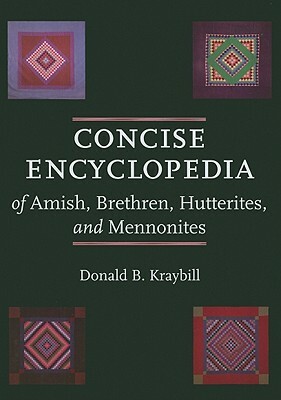 CONCISE ENCYCLOPEDIA
of Amish, Brethren, Hutterites, and Mennonites

Donald B. Kraybill